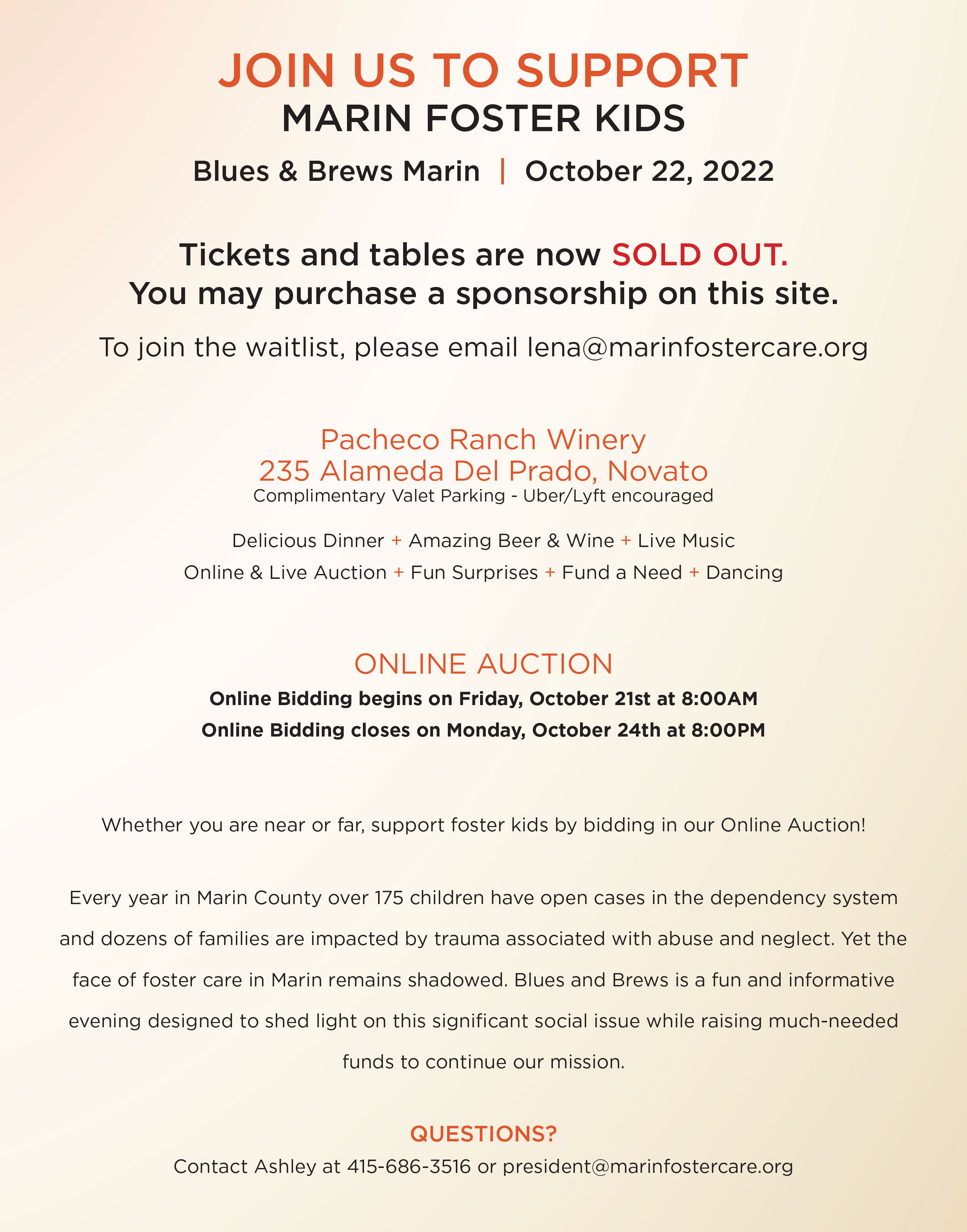 JOIN US TO SUPPORT
MARIN FOSTER KIDS

Blues & Brews Marin | October 22, 2022

Tickets and tables are now SOLD OUT.
You may purchase a sponsorship on this site.

To join the waitlist, please email lena@marinfostercare.org

Pacheco Ranch Winery
235 Alameda Del Prado, Novato
Complimentary Valet Parking - Uber/Lyft encouraged

Delicious Dinner + Amazing Beer & Wine + Live Music
Online & Live Auction + Fun Surprises + Fund a Need + Dancing

ONLINE AUCTION
Online Bidding begins on Friday, October 21st at 8:00AM
Online Bidding closes on Monday, October 24th at 8:00PM

Whether you are near or far, support foster kids by bidding in our Online Auction!

Every year in Marin County over 175 children have open cases in the dependency system and dozens of families are impacted by trauma associated with abuse and neglect. Yet the face of foster care in Marin remains shadowed. Blues and Brews is a fun and informative evening designed to shed light on this significant social issue while raising much-needed funds to continue our mission.

QUESTIONS?
Contact Ashley at 415-686-3516 or president@marinfostercare.org